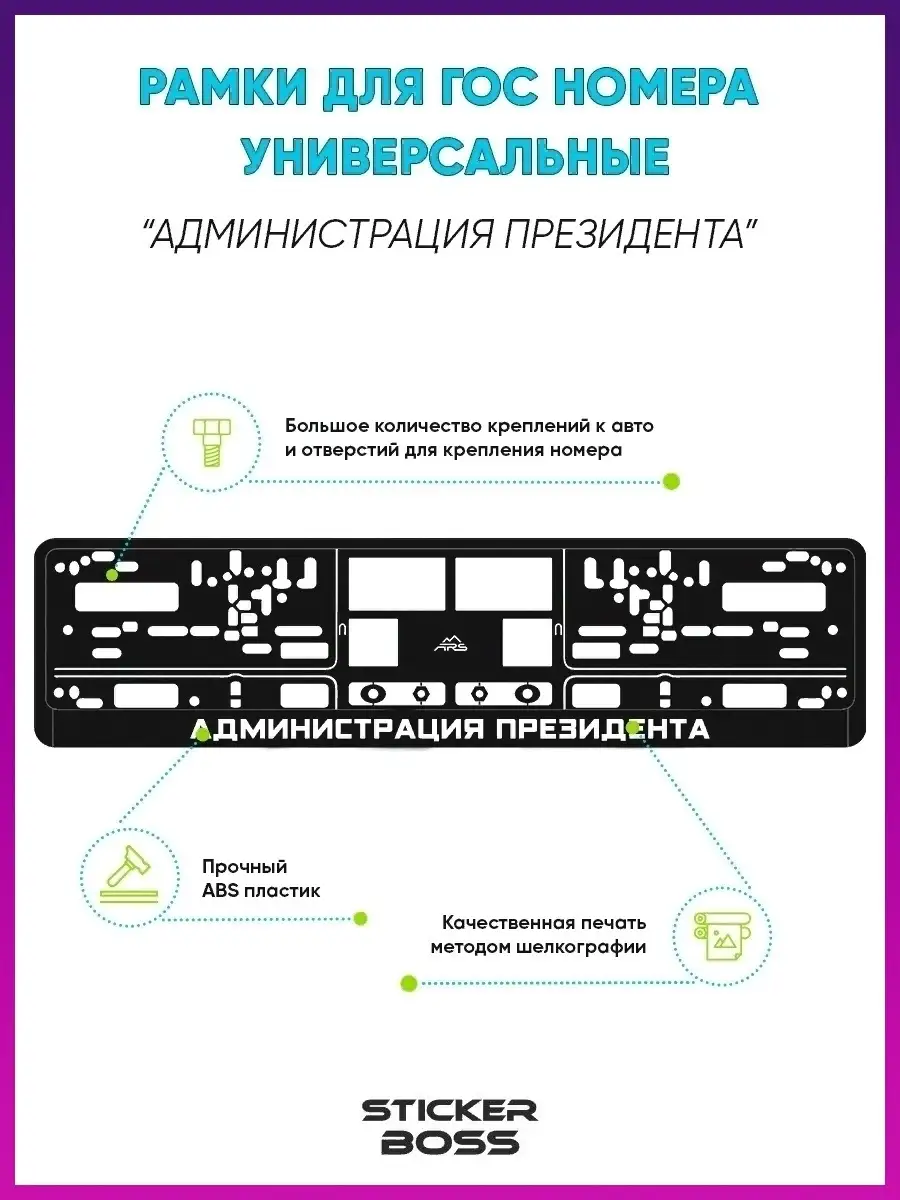 РАМКИ ДЛЯ ГОС НОМЕРА УНИВЕРСАЛЬНЫЕ

"АДМИНИСТРАЦИЯ ПРЕЗИДЕНТА"

Большое количество креплений к авто и отверстий для крепления номера

ARS

АДМИНИСТРАЦИЯ ПРЕЗИДЕНТА

Прочный
ABS пластик

Качественная печать методом шелкографии

STICKER
BOSS